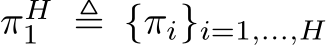 $\pi_1^H \triangleq \{\pi_i\}_{i=1,\ldots,H}$